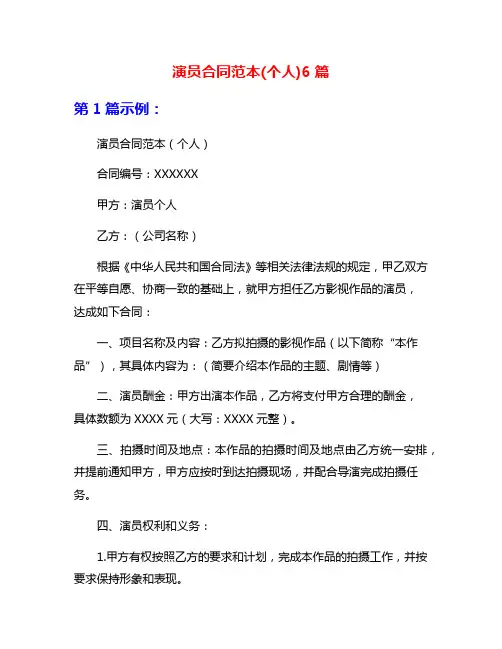 演员合同范本(个人)6 篇

第 1 篇示例：

演员合同范本（个人）

合同编号：XXXXXX

甲方：演员个人

乙方：（公司名称）

根据《中华人民共和国合同法》等相关法律法规的规定，甲乙双方在平等自愿、协商一致的基础上，就甲方担任乙方影视作品的演员，达成如下合同：

一、项目名称及内容：乙方拟拍摄的影视作品（以下简称“本作品”），其具体内容为：（简要介绍本作品的主题、剧情等）

二、演员酬金：甲方出演本作品，乙方将支付甲方合理的酬金，具体数额为 XXXX 元（大写：XXXX 元整）。

三、拍摄时间及地点：本作品的拍摄时间及地点由乙方统一安排，并提前通知甲方，甲方应按时到达拍摄现场，并配合导演完成拍摄任务。

四、演员权利和义务：

1.甲方有权按照乙方的要求和计划，完成本作品的拍摄工作，并按要求保持形象和表现。